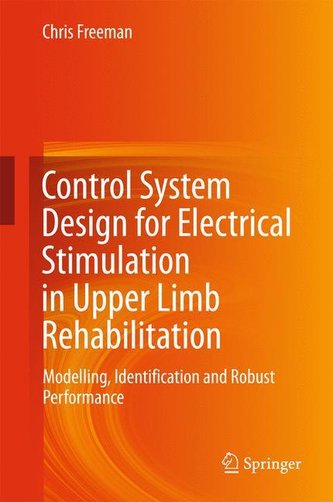 Chris Freeman

Control System Design for Electrical Stimulation in Upper Limb Rehabilitation

Modelling, Identification and Robust Performance

Springer